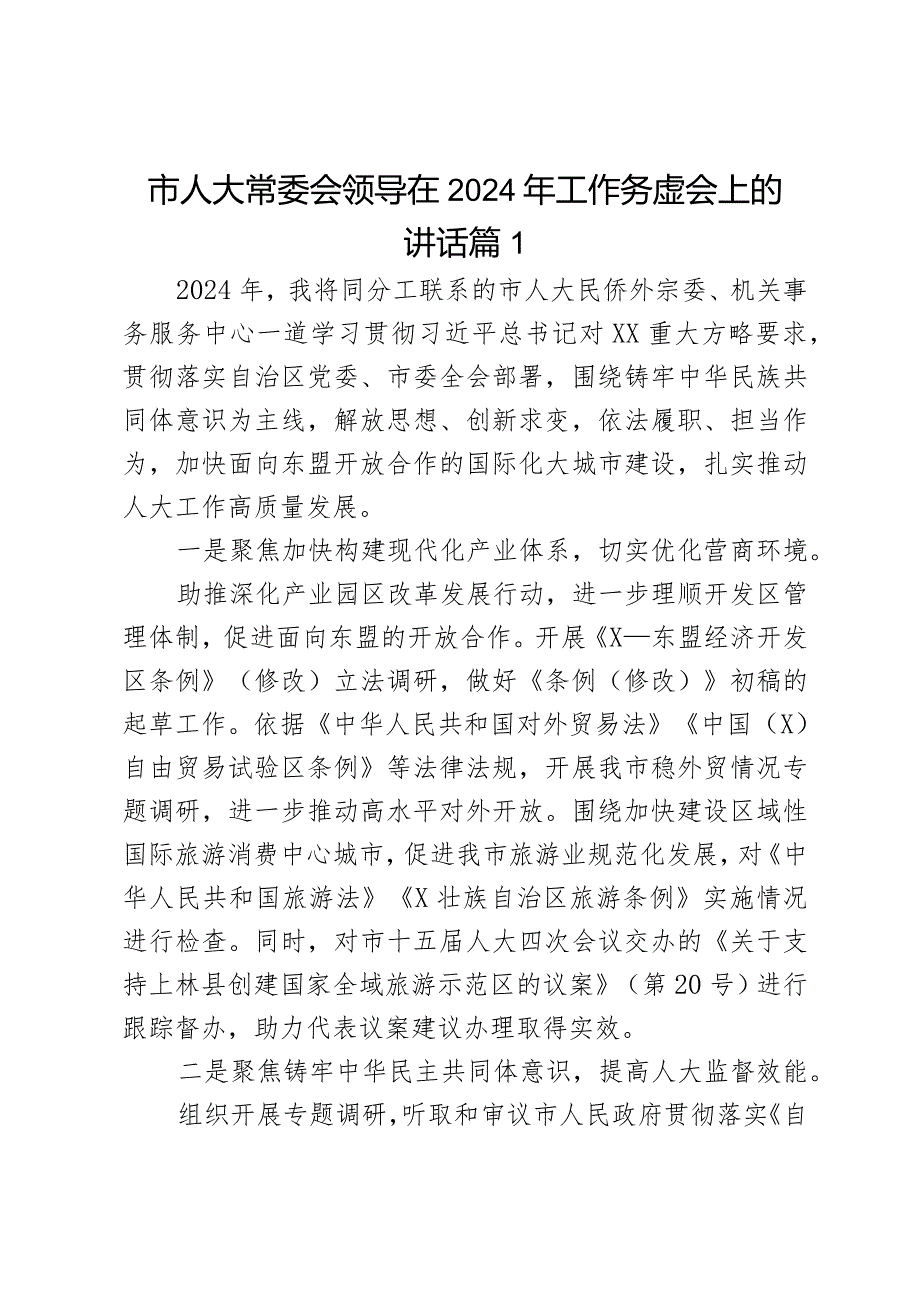 市人大常委会领导在2024年工作务虚会上的讲话篇1

2024年，我将同分工联系的市人大民侨外宗委、机关事务服务中心一道学习贯彻习近平总书记对XX重大方略要求，贯彻落实自治区党委、市委全会部署，围绕铸牢中华民族共同体意识为主线，解放思想、创新求变，依法履职、担当作为，加快面向东盟开放合作的国际化大城市建设，扎实推动人大工作高质量发展。

一是聚焦加快构建现代化产业体系，切实优化营商环境。

助推深化产业园区改革发展行动，进一步理顺开发区管理体制，促进面向东盟的开放合作。开展《X—东盟经济开发区条例》（修改）立法调研，做好《条例（修改）》初稿的起草工作。依据《中华人民共和国对外贸易法》《中国（X）自由贸易试验区条例》等法律法规，开展我市稳外贸情况专题调研，进一步推动高水平对外开放。围绕加快建设区域性国际旅游消费中心城市，促进我市旅游业规范化发展，对《中华人民共和国旅游法》《X壮族自治区旅游条例》实施情况进行检查。同时，对市十五届人大四次会议交办的《关于支持上林县创建国家全域旅游示范区的议案》（第20号）进行跟踪督办，助力代表议案建议办理取得实效。

二是聚焦铸牢中华民主共同体意识，提高人大监督效能。

组织开展专题调研，听取和审议市人民政府贯彻落实《自